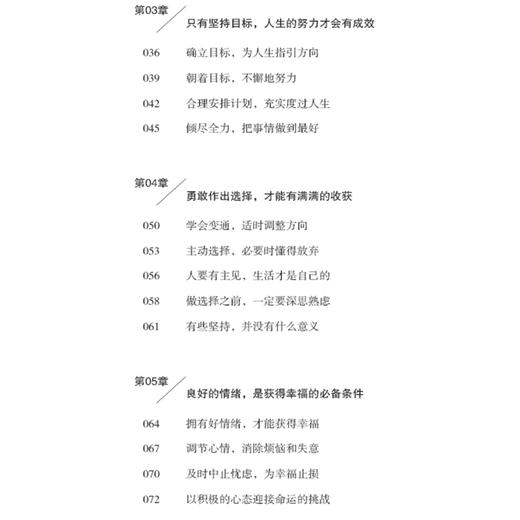 第03章
只有坚持目标，人生的努力才会有成效

036 确立目标，为人生指引方向

039 朝着目标，不懈地努力

042 合理安排计划，充实度过人生

045 倾尽全力，把事情做到最好

第04章
勇敢作出选择，才能有满满的收获

050 学会变通，适时调整方向

053 主动选择，必要时懂得放弃

056 人要有主见，生活才是自己的

058 做选择之前，一定要深思熟虑

061 有些坚持，并没有什么意义

第05章
良好的情绪，是获得幸福的必备条件

064 拥有好情绪，才能获得幸福

067 调节心情，消除烦恼和失意

070 及时中止忧虑，为幸福止损

072 以积极的心态迎接命运的挑战